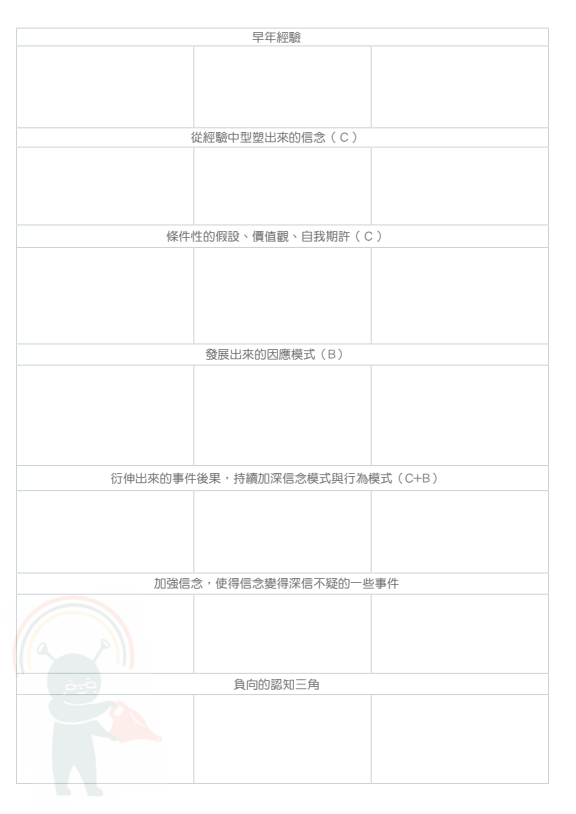 早年經驗

從經驗中型塑出來的信念（C）

條件性的假設、價值觀、自我期許（C）

發展出來的因應模式（B）

衍伸出來的事件後果，持續加深信念模式與行為模式（C+B）

加強信念，使得信念變得深信不疑的一些事件

負向的認知三角